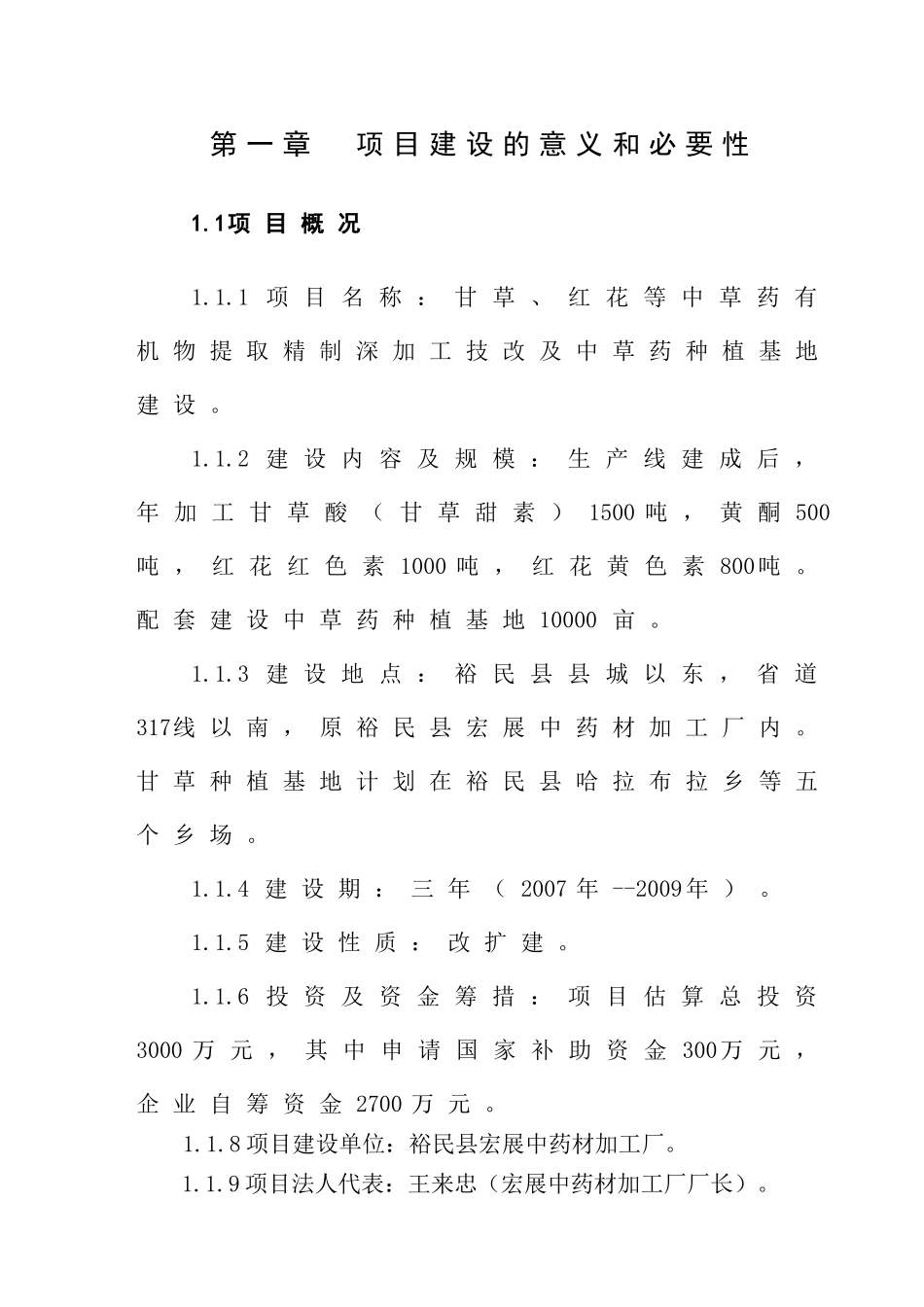 第一章　项目建设的意义和必要性

1.1项目概况

1.1.1 项目名称：甘草、红花等中草药有机物提取精制深加工技改及中草药种植基地建设。

1.1.2 建设内容及规模：生产线建成后，年加工甘草酸（甘草甜素）1500吨，黄酮500吨，红花红色素1000吨，红花黄色素800吨。配套建设中草药种植基地10000亩。

1.1.3 建设地点：裕民县县城以东，省道317线以南，原裕民县宏展中药材加工厂内。甘草种植基地计划在裕民县哈拉布拉乡等五个乡场。

1.1.4 建设期：三年（2007年--2009年）。

1.1.5 建设性质：改扩建。

1.1.6 投资及资金筹措：项目估算总投资3000万元，其中申请国家补助资金300万元，企业自筹资金2700万元。

1.1.8项目建设单位：裕民县宏展中药材加工厂。

1.1.9项目法人代表：王来忠（宏展中药材加工厂厂长）。